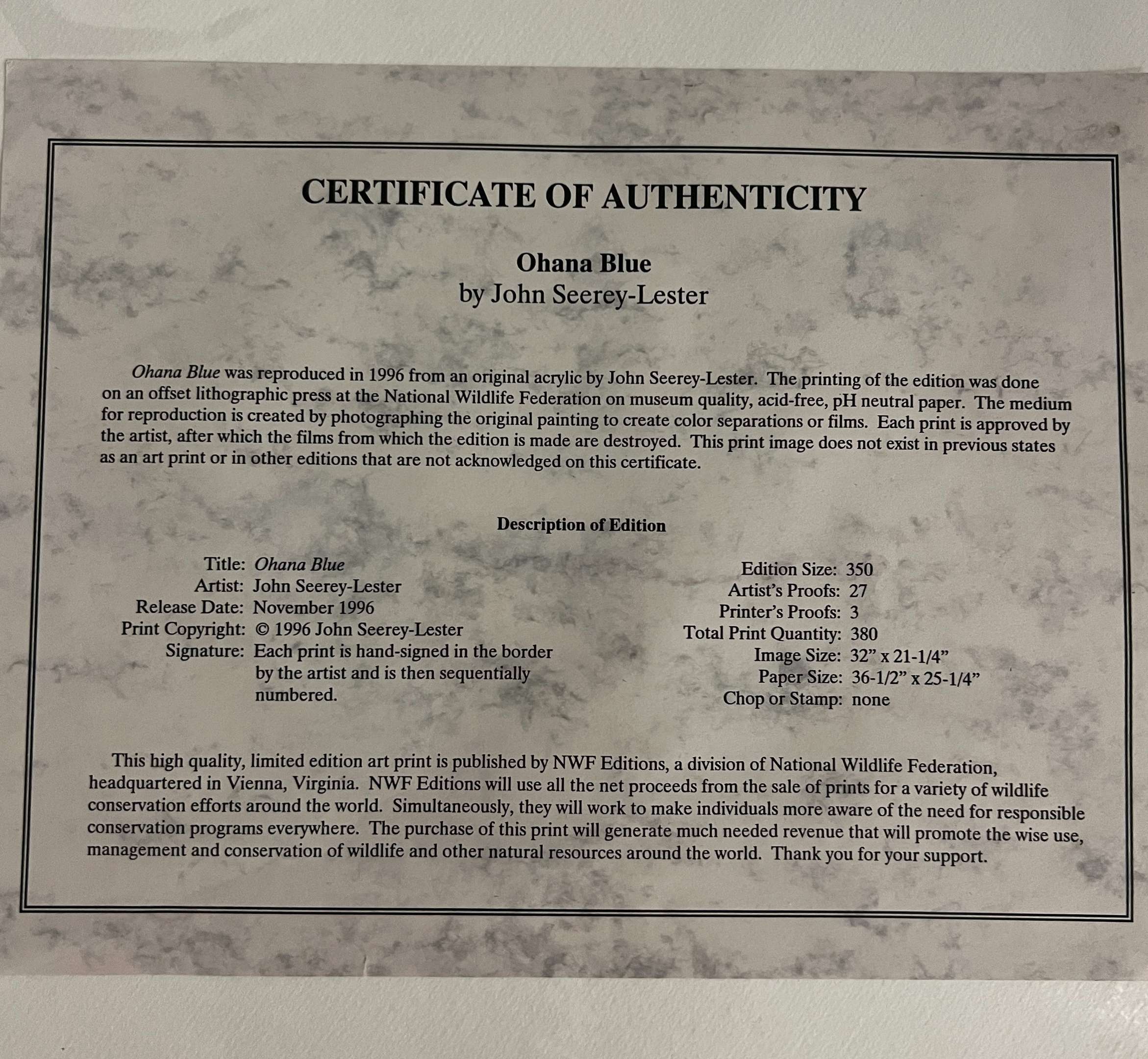 CERTIFICATE OF AUTHENTICITY

Ohana Blue
by John Seerey-Lester

Ohana Blue was reproduced in 1996 from an original acrylic by John Seerey-Lester. The printing of the edition was done on an offset lithographic press at the National Wildlife Federation on museum quality, acid-free, pH neutral paper. The medium for reproduction is created by photographing the original painting to create color separations or films. Each print is approved by the artist, after which the films from which the edition is made are destroyed. This print image does not exist in previous states as an art print or in other editions that are not acknowledged on this certificate.

Description of Edition

Title: Ohana Blue
Artist: John Seerey-Lester
Release Date: November 1996
Print Copyright: © 1996 John Seerey-Lester
Signature: Each print is hand-signed in the border by the artist and is then sequentially numbered.

Edition Size: 350
Artist's Proofs: 27
Printer's Proofs: 3
Total Print Quantity: 380
Image Size: 32" x 21-1/4"
Paper Size: 36-1/2" x 25-1/4"
Chop or Stamp: none

This high quality, limited edition art print is published by NWF Editions, a division of National Wildlife Federation, headquartered in Vienna, Virginia. NWF Editions will use all the net proceeds from the sale of prints for a variety of wildlife conservation efforts around the world. Simultaneously, they will work to make individuals more aware of the need for responsible conservation programs everywhere. The purchase of this print will generate much needed revenue that will promote the wise use, management and conservation of wildlife and other natural resources around the world. Thank you for your support.